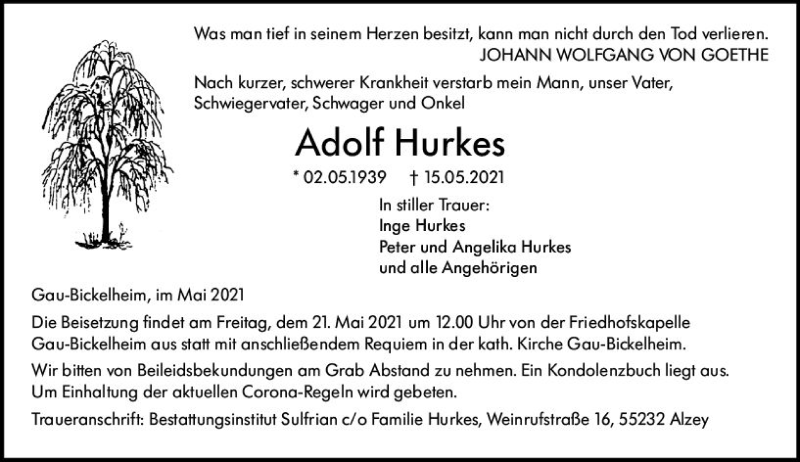 Was man tief in seinem Herzen besitzt, kann man nicht durch den Tod verlieren.
JOHANN WOLFGANG VON GOETHE

Nach kurzer, schwerer Krankheit verstarb mein Mann, unser Vater, Schwiegervater, Schwager und Onkel

Adolf Hurkes

* 02.05.1939 † 15.05.2021

In stiller Trauer:
Inge Hurkes
Peter und Angelika Hurkes
und alle Angehörigen

Gau-Bickelheim, im Mai 2021

Die Beisetzung findet am Freitag, dem 21. Mai 2021 um 12.00 Uhr von der Friedhofskapelle Gau-Bickelheim aus statt mit anschließendem Requiem in der kath. Kirche Gau-Bickelheim.

Wir bitten von Beileidsbekundungen am Grab Abstand zu nehmen. Ein Kondolenzbuch liegt aus. Um Einhaltung der aktuellen Corona-Regeln wird gebeten.

Traueranschrift: Bestattungsinstitut Sulfrian c/o Familie Hurkes, Weinrufstraße 16, 55232 Alzey